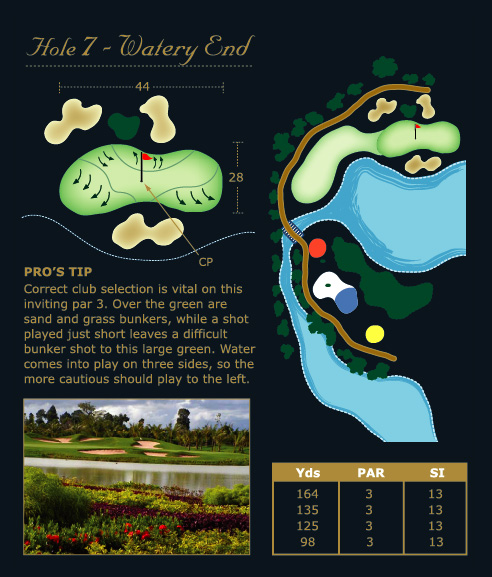 Hole 7 - Watery End

44

28

CP

PRO'S TIP

Correct club selection is vital on this inviting par 3. Over the green are sand and grass bunkers, while a shot played just short leaves a difficult bunker shot to this large green. Water comes into play on three sides, so the more cautious should play to the left.

| Yds | PAR | SI |
|---|---|---|
| 164 | 3 | 13 |
| 135 | 3 | 13 |
| 125 | 3 | 13 |
| 98 | 3 | 13 |